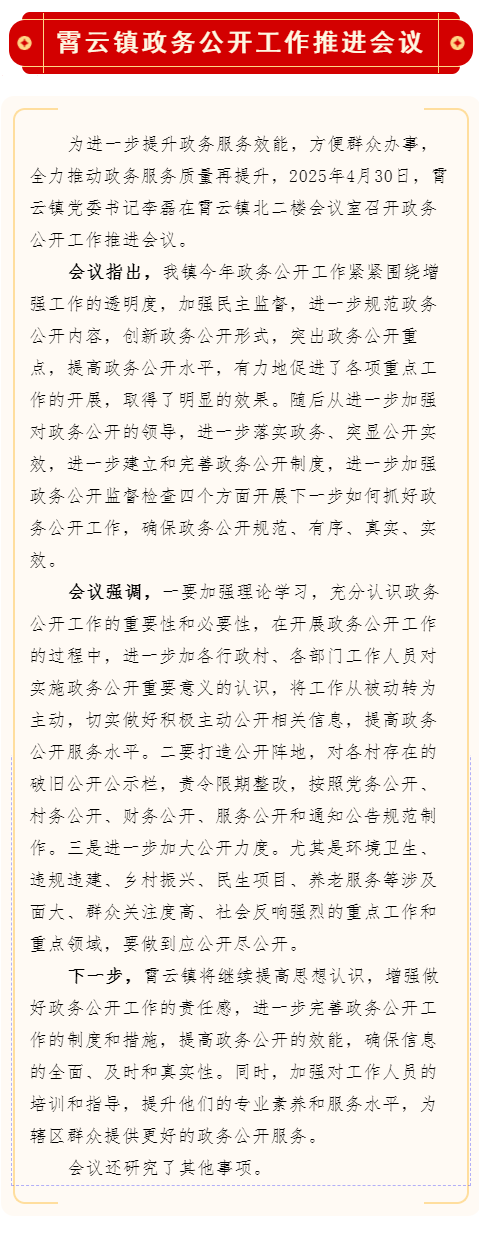 霄云镇政务公开工作推进会议

为进一步提升政务服务效能，方便群众办事，全力推动政务服务质量再提升，2025年4月30日，霄云镇党委书记李磊在霄云镇北二楼会议室召开政务公开工作推进会议。

会议指出，我镇今年政务公开工作紧紧围绕增强工作的透明度，加强民主监督，进一步规范政务公开内容，创新政务公开形式，突出政务公开重点，提高政务公开水平，有力地促进了各项重点工作的开展，取得了明显的效果。随后从进一步加强对政务公开的领导，进一步落实政务、突显公开实效，进一步建立和完善政务公开制度，进一步加强政务公开监督检查四个方面开展下一步如何抓好政务公开工作，确保政务公开规范、有序、真实、实效。

会议强调，一要加强理论学习，充分认识政务公开工作的重要性和必要性，在开展政务公开工作的过程中，进一步加各行政村、各部门工作人员对实施政务公开重要意义的认识，将工作从被动转为主动，切实做好积极主动公开相关信息，提高政务公开服务水平。二要打造公开阵地，对各村存在的破旧公开公示栏，责令限期整改，按照党务公开、村务公开、财务公开、服务公开和通知公告规范制作。三是进一步加大公开力度。尤其是环境卫生、违规违建、乡村振兴、民生项目、养老服务等涉及面大、群众关注度高、社会反响强烈的重点工作和重点领域，要做到应公开尽公开。

下一步，霄云镇将继续提高思想认识，增强做好政务公开工作的责任感，进一步完善政务公开工作的制度和措施，提高政务公开的效能，确保信息的全面、及时和真实性。同时，加强对工作人员的培训和指导，提升他们的专业素养和服务水平，为辖区群众提供更好的政务公开服务。

会议还研究了其他事项。